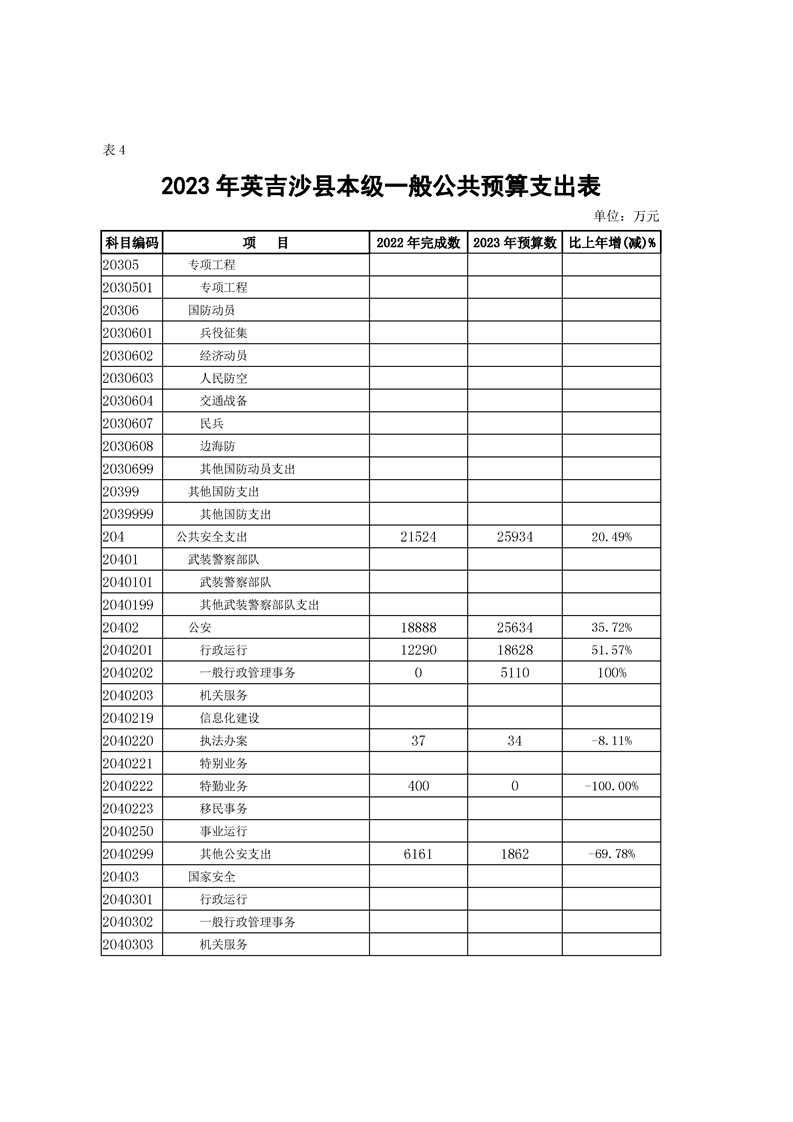 表 4

2023 年英吉沙县本级一般公共预算支出表

单位：万元

| 科目编码 | 项 目 | 2022 年完成数 | 2023 年预算数 | 比上年增(减)% |
|---|---|---|---|---|
| 20305 | 专项工程 | | | |
| 2030501 | 专项工程 | | | |
| 20306 | 国防动员 | | | |
| 2030601 | 兵役征集 | | | |
| 2030602 | 经济动员 | | | |
| 2030603 | 人民防空 | | | |
| 2030604 | 交通战备 | | | |
| 2030607 | 民兵 | | | |
| 2030608 | 边海防 | | | |
| 2030699 | 其他国防动员支出 | | | |
| 20399 | 其他国防支出 | | | |
| 2039999 | 其他国防支出 | | | |
| 204 | 公共安全支出 | 21524 | 25934 | 20.49% |
| 20401 | 武装警察部队 | | | |
| 2040101 | 武装警察部队 | | | |
| 2040199 | 其他武装警察部队支出 | | | |
| 20402 | 公安 | 18888 | 25634 | 35.72% |
| 2040201 | 行政运行 | 12290 | 18628 | 51.57% |
| 2040202 | 一般行政管理事务 | 0 | 5110 | 100% |
| 2040203 | 机关服务 | | | |
| 2040219 | 信息化建设 | | | |
| 2040220 | 执法办案 | 37 | 34 | -8.11% |
| 2040221 | 特别业务 | | | |
| 2040222 | 特勤业务 | 400 | 0 | -100.00% |
| 2040223 | 移民事务 | | | |
| 2040250 | 事业运行 | | | |
| 2040299 | 其他公安支出 | 6161 | 1862 | -69.78% |
| 20403 | 国家安全 | | | |
| 2040301 | 行政运行 | | | |
| 2040302 | 一般行政管理事务 | | | |
| 2040303 | 机关服务 | | | |